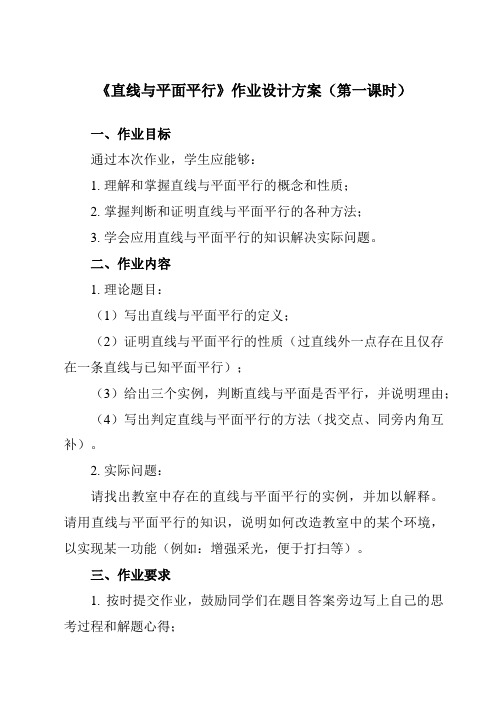 《直线与平面平行》作业设计方案（第一课时）

一、作业目标

通过本次作业，学生应能够：

1. 理解和掌握直线与平面平行的概念和性质；

2. 掌握判断和证明直线与平面平行的各种方法；

3. 学会应用直线与平面平行的知识解决实际问题。

二、作业内容

1. 理论题目：

（1）写出直线与平面平行的定义；

（2）证明直线与平面平行的性质（过直线外一点存在且仅存在一条直线与已知平面平行）；

（3）给出三个实例，判断直线与平面是否平行，并说明理由；

（4）写出判定直线与平面平行的方法（找交点、同旁内角互补）。

2. 实际问题：

请找出教室中存在的直线与平面平行的实例，并加以解释。请用直线与平面平行的知识，说明如何改造教室中的某个环境，以实现某一功能（例如：增强采光，便于打扫等）。

三、作业要求

1. 按时提交作业，鼓励同学们在题目答案旁边写上自己的思考过程和解题心得；